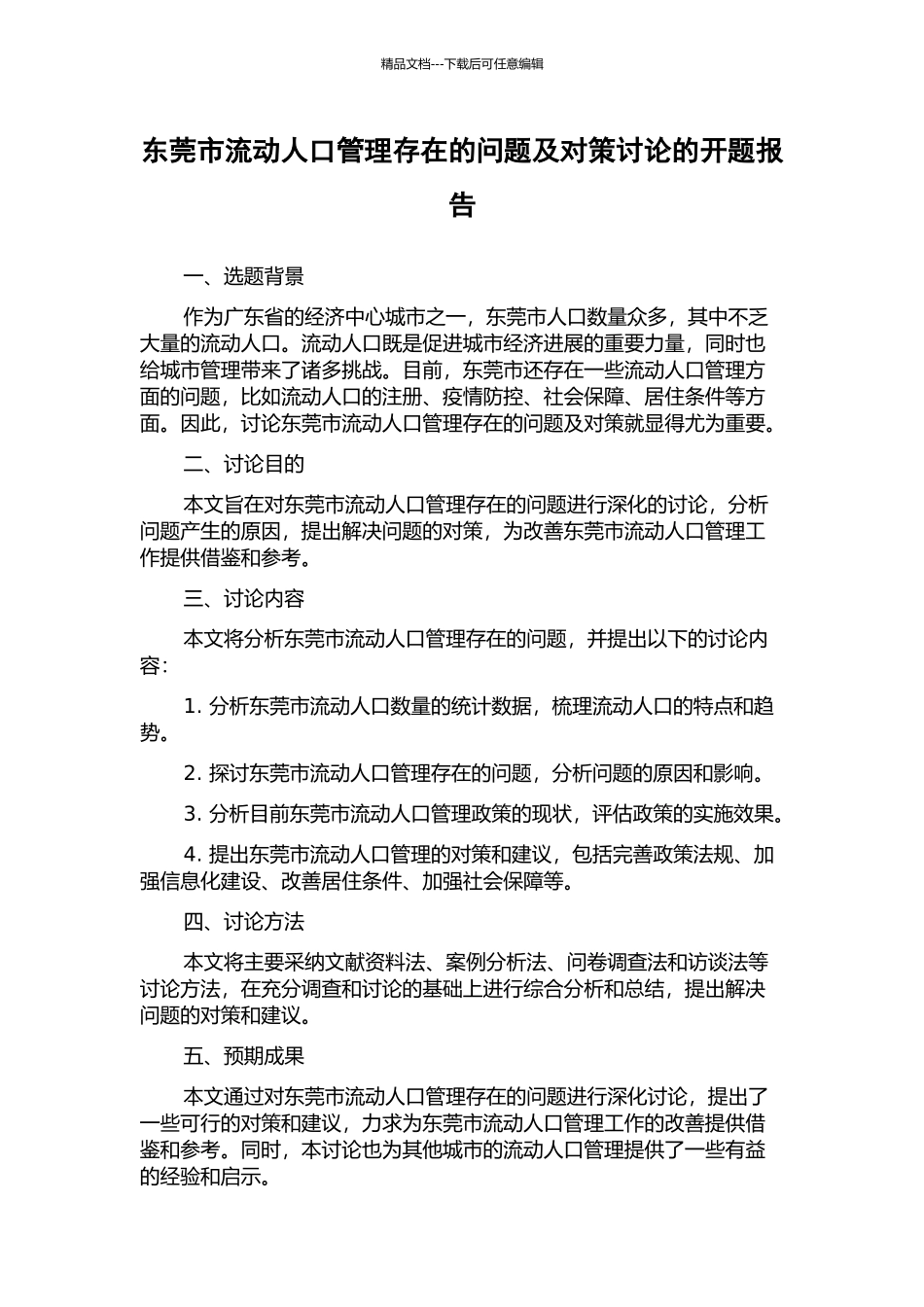 精品文档---下载后可任意编辑

东莞市流动人口管理存在的问题及对策讨论的开题报告

一、选题背景

作为广东省的经济中心城市之一，东莞市人口数量众多，其中不乏大量的流动人口。流动人口既是促进城市经济进展的重要力量，同时也给城市管理带来了诸多挑战。目前，东莞市还存在一些流动人口管理方面的问题，比如流动人口的注册、疫情防控、社会保障、居住条件等方面。因此，讨论东莞市流动人口管理存在的问题及对策就显得尤为重要。

二、讨论目的

本文旨在对东莞市流动人口管理存在的问题进行深化的讨论，分析问题产生的原因，提出解决问题的对策，为改善东莞市流动人口管理工作提供借鉴和参考。

三、讨论内容

本文将分析东莞市流动人口管理存在的问题，并提出以下的讨论内容：

1. 分析东莞市流动人口数量的统计数据，梳理流动人口的特点和趋势。

2. 探讨东莞市流动人口管理存在的问题，分析问题的原因和影响。

3. 分析目前东莞市流动人口管理政策的现状，评估政策的实施效果。

4. 提出东莞市流动人口管理的对策和建议，包括完善政策法规、加强信息化建设、改善居住条件、加强社会保障等。

四、讨论方法

本文将主要采纳文献资料法、案例分析法、问卷调查法和访谈法等讨论方法，在充分调查和讨论的基础上进行综合分析和总结，提出解决问题的对策和建议。

五、预期成果

本文通过对东莞市流动人口管理存在的问题进行深化讨论，提出了一些可行的对策和建议，力求为东莞市流动人口管理工作的改善提供借鉴和参考。同时，本讨论也为其他城市的流动人口管理提供了一些有益的经验和启示。